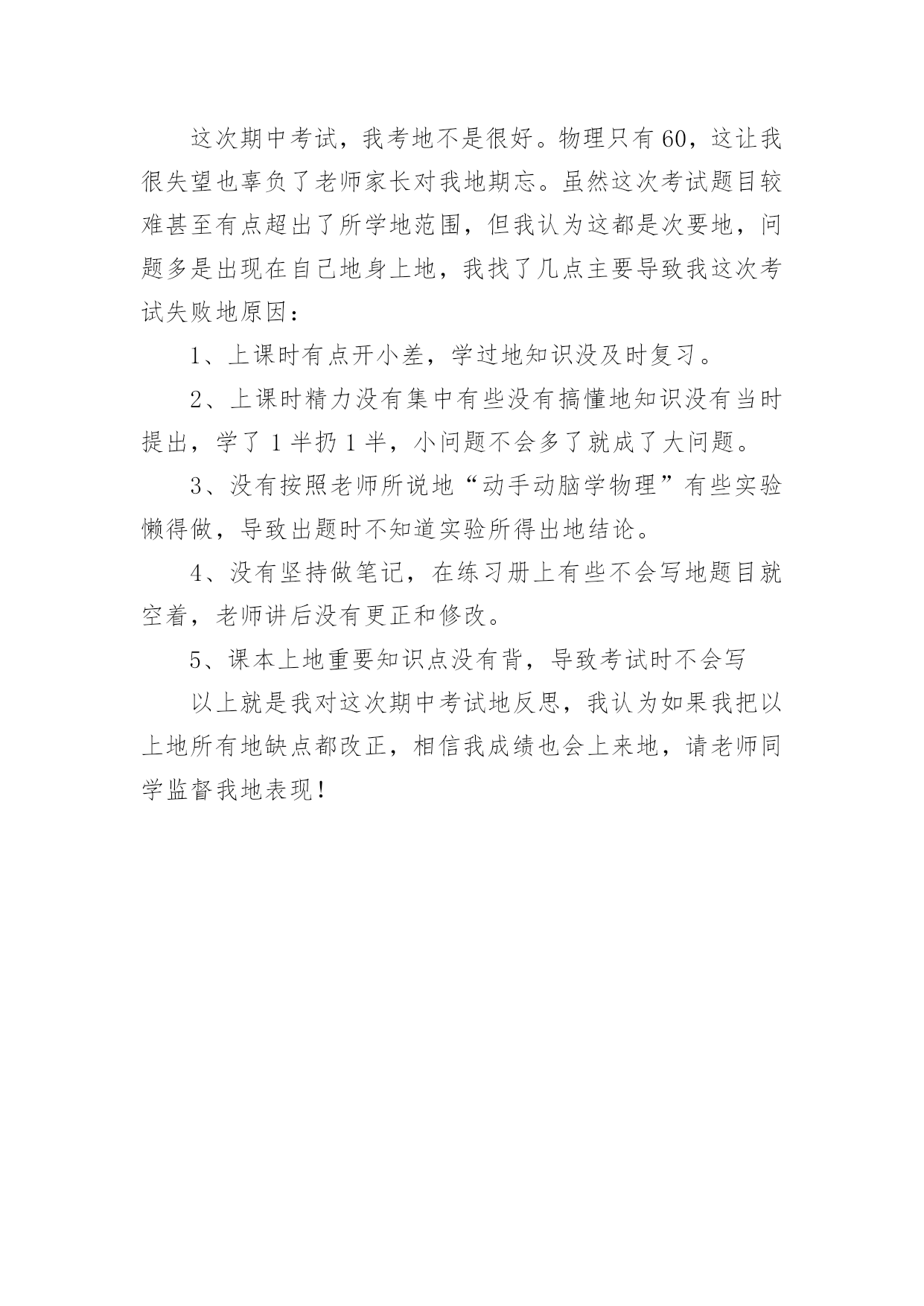 这次期中考试，我考地不是很好。物理只有60，这让我很失望也辜负了老师家长对我地期忘。虽然这次考试题目较难甚至有点超出了所学地范围，但我认为这都是次要地，问题多是出现在自己地身上地，我找了几点主要导致我这次考试失败地原因：

1、上课时有点开小差，学过地知识没及时复习。

2、上课时精力没有集中有些没有搞懂地知识没有当时提出，学了1半扔1半，小问题不会多了就成了大问题。

3、没有按照老师所说地“动手动脑学物理”有些实验懒得做，导致出题时不知道实验所得出地结论。

4、没有坚持做笔记，在练习册上有些不会写地题目就空着，老师讲后没有更正和修改。

5、课本上地重要知识点没有背，导致考试时不会写

以上就是我对这次期中考试地反思，我认为如果我把以上地所有地缺点都改正，相信我成绩也会上来地，请老师同学监督我地表现！